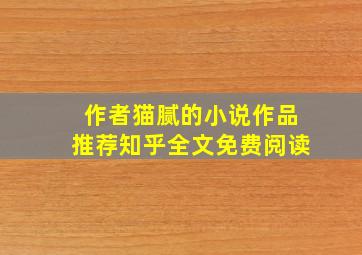 作者猫腻的小说作品
推荐知乎全文免费阅读